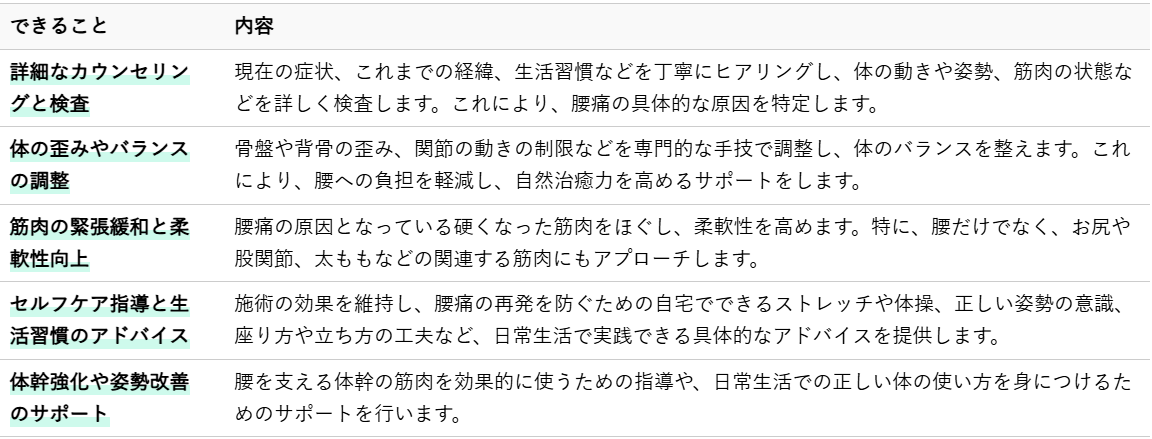 | できること | 内容 |
|---|---|
| 詳細なカウンセリングと検査 | 現在の症状、これまでの経緯、生活習慣などを丁寧にヒアリングし、体の動きや姿勢、筋肉の状態などを詳しく検査します。これにより、腰痛の具体的な原因を特定します。 |
| 体の歪みやバランスの調整 | 骨盤や背骨の歪み、関節の動きの制限などを専門的な手技で調整し、体のバランスを整えます。これにより、腰への負担を軽減し、自然治癒力を高めるサポートをします。 |
| 筋肉の緊張緩和と柔軟性向上 | 腰痛の原因となっている硬くなった筋肉をほぐし、柔軟性を高めます。特に、腰だけでなく、お尻や股関節、太ももなどの関連する筋肉にもアプローチします。 |
| セルフケア指導と生活習慣のアドバイス | 施術の効果を維持し、腰痛の再発を防ぐための自宅でできるストレッチや体操、正しい姿勢の意識、座り方や立ち方の工夫など、日常生活で実践できる具体的なアドバイスを提供します。 |
| 体幹強化や姿勢改善のサポート | 腰を支える体幹の筋肉を効果的に使うための指導や、日常生活での正しい体の使い方を身につけるためのサポートを行います。 |